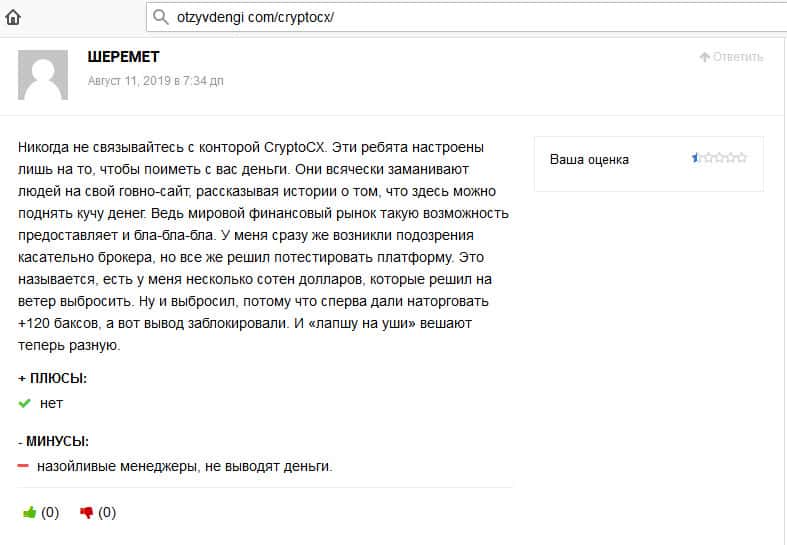 otzyvdengi com/cryptocx/

ШЕРЕМЕТ

Август 11, 2019 в 7:34 дп

Ответить

Никогда не связывайтесь с конторой CryptoCX. Эти ребята настроены лишь на то, чтобы поиметь с вас деньги. Они всячески заманивают людей на свой говно-сайт, рассказывая истории о том, что здесь можно поднять кучу денег. Ведь мировой финансовый рынок такую возможность предоставляет и бла-бла-бла. У меня сразу же возникли подозрения касательно брокера, но все же решил потестировать платформу. Это называется, есть у меня несколько сотен долларов, которые решил на ветер выбросить. Ну и выбросил, потому что сперва дали наторговать +120 баксов, а вот вывод заблокировали. И «лапшу на уши» вешают теперь разную.

Ваша оценка

+ ПЛЮСЫ:

нет

- МИНУСЫ:

назойливые менеджеры, не выводят деньги.

(0) (0)